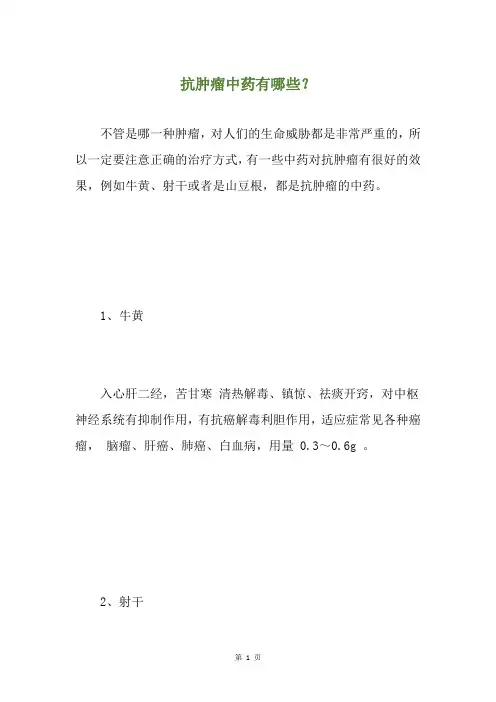 抗肿瘤中药有哪些?

不管是哪一种肿瘤，对人们的生命威胁都是非常严重的，所以一定要注意正确的治疗方式，有一些中药对抗肿瘤有很好的效果，例如牛黄、射干或者是山豆根，都是抗肿瘤的中药。

1、牛黄

入心肝二经，苦甘寒 清热解毒、镇惊、祛痰开窍，对中枢神经系统有抑制作用，有抗癌解毒利胆作用，适应症常见各种癌瘤， 脑瘤、肝癌、肺癌、白血病，用量 0.3～0.6g 。

2、射干

第 1 页